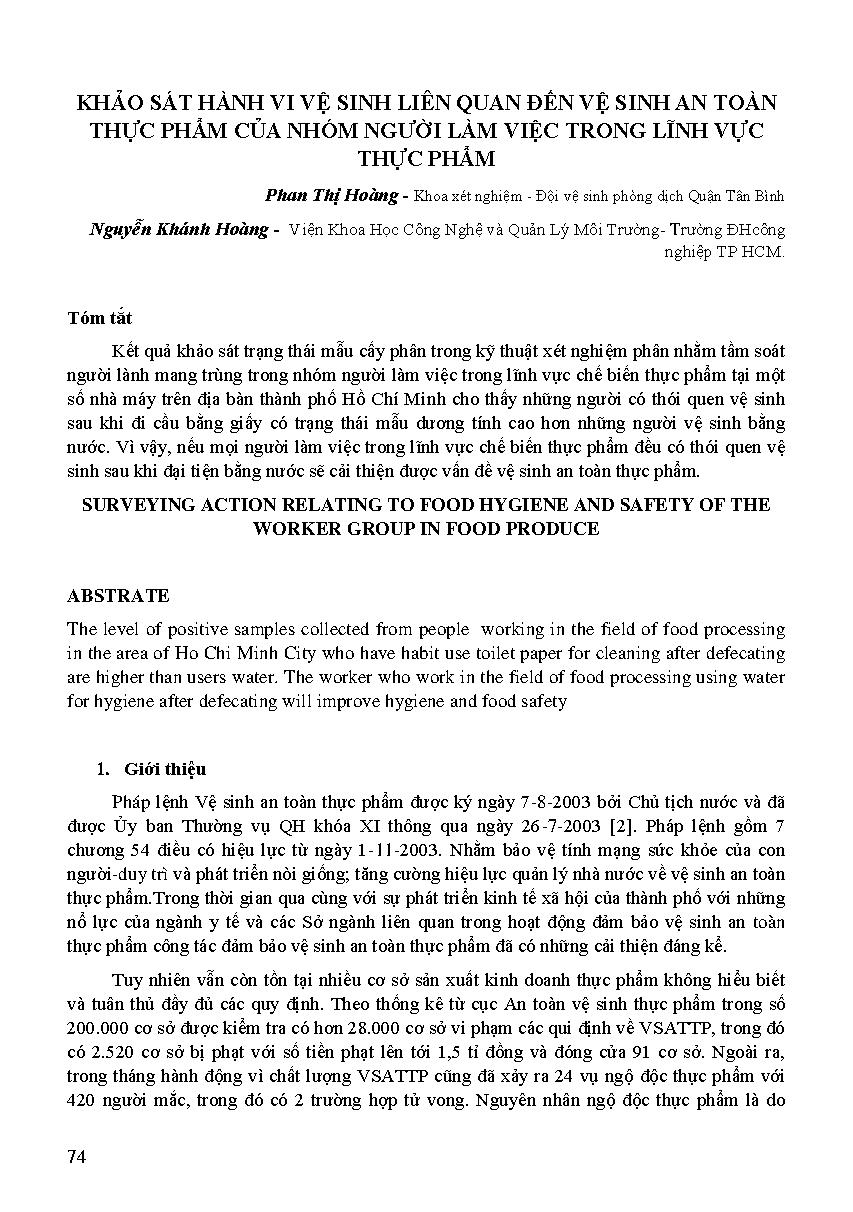 KHẢO SÁT HÀNH VI VỆ SINH LIÊN QUAN ĐẾN VỆ SINH AN TOÀN THỰC PHẨM CỦA NHÓM NGƯỜI LÀM VIỆC TRONG LĨNH VỰC THỰC PHẨM

Phan Thị Hoàng - Khoa xét nghiệm - Đội vệ sinh phòng dịch Quận Tân Bình

Nguyễn Khánh Hoàng - Viện Khoa Học Công Nghệ và Quản Lý Môi Trường- Trường ĐHcông nghiệp TP HCM.

Tóm tắt

Kết quả khảo sát trạng thái mẫu cấy phân trong kỹ thuật xét nghiệm phân nhằm tầm soát người lành mang trùng trong nhóm người làm việc trong lĩnh vực chế biến thực phẩm tại một số nhà máy trên địa bàn thành phố Hồ Chí Minh cho thấy những người có thói quen vệ sinh sau khi đi cầu bằng giấy có trạng thái mẫu dương tính cao hơn những người vệ sinh bằng nước. Vì vậy, nếu mọi người làm việc trong lĩnh vực chế biến thực phẩm đều có thói quen vệ sinh sau khi đại tiện bằng nước sẽ cải thiện được vấn đề vệ sinh an toàn thực phẩm.

SURVEYING ACTION RELATING TO FOOD HYGIENE AND SAFETY OF THE WORKER GROUP IN FOOD PRODUCE

ABSTRATE

The level of positive samples collected from people working in the field of food processing in the area of Ho Chi Minh City who have habit use toilet paper for cleaning after defecating are higher than users water. The worker who work in the field of food processing using water for hygiene after defecating will improve hygiene and food safety

1. Giới thiệu

Pháp lệnh Vệ sinh an toàn thực phẩm được ký ngày 7-8-2003 bởi Chủ tịch nước và đã được Ủy ban Thường vụ QH khóa XI thông qua ngày 26-7-2003 [2]. Pháp lệnh gồm 7 chương 54 điều có hiệu lực từ ngày 1-11-2003. Nhằm bảo vệ tính mạng sức khỏe của con người-duy trì và phát triển nòi giống; tăng cường hiệu lực quản lý nhà nước về vệ sinh an toàn thực phẩm.Trong thời gian qua cùng với sự phát triển kinh tế xã hội của thành phố với những nổ lực của ngành y tế và các Sở ngành liên quan trong hoạt động đảm bảo vệ sinh an toàn thực phẩm công tác đảm bảo vệ sinh an toàn thực phẩm đã có những cải thiện đáng kể.

Tuy nhiên vẫn còn tồn tại nhiều cơ sở sản xuất kinh doanh thực phẩm không hiểu biết và tuân thủ đầy đủ các quy định. Theo thống kê từ cục An toàn vệ sinh thực phẩm trong số 200.000 cơ sở được kiểm tra có hơn 28.000 cơ sở vi phạm các qui định về VSATTP, trong đó có 2.520 cơ sở bị phạt với số tiền phạt lên tới 1,5 tỉ đồng và đóng cửa 91 cơ sở. Ngoài ra, trong tháng hành động vì chất lượng VSATTP cũng đã xảy ra 24 vụ ngộ độc thực phẩm với 420 người mắc, trong đó có 2 trường hợp tử vong. Nguyên nhân ngộ độc thực phẩm là do

74